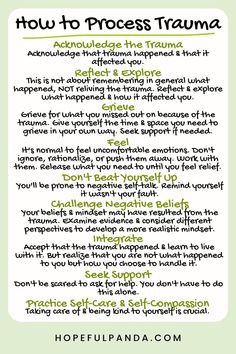 How to Process Trauma

Acknowledge the Trauma
Acknowledge that trauma happened & that it affected you.

Reflect & Explore
This is not about remembering in general what happened, NOT reliving the trauma. Reflect & explore what happened & how it affected you.

Grieve
Grieve for what you missed out on because of the trauma. Give yourself the time & space you need to grieve in your own way. Seek support if needed.

Feel
It's normal to feel uncomfortable emotions. Don't ignore, rationalize, or push them away. Work with them. Release what you need to until you feel relief.

Don't Beat Yourself Up
You'll be prone to negative self-talk. Remind yourself it wasn't your fault.

Challenge Negative Beliefs
Your beliefs & mindset may have resulted from the trauma. Examine evidence & consider different perspectives to develop a more realistic mindset.

Integrate
Accept that the trauma happened & learn to live with it. But realize that you are not what happened to you but how you choose to handle it.

Seek Support
Don't be scared to ask for help. You don't have to do this alone.

Practice Self-Care & Self-Compassion
Taking care of & being kind to yourself is crucial.

HOPEFULPANDA.COM